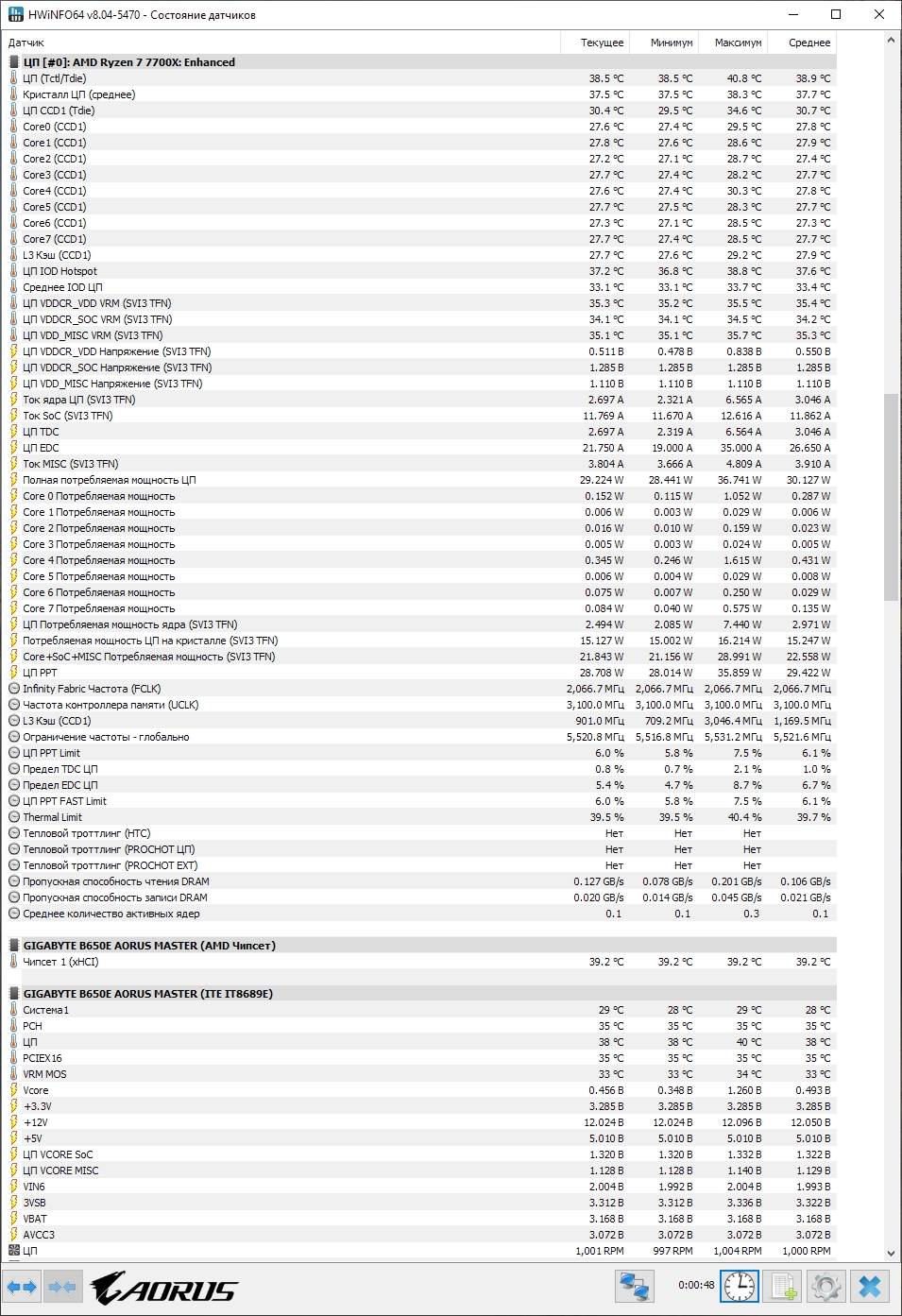 HWiNFO64 v8.04-5470 - Состояние датчиков

| Датчик | Текущее | Минимум | Максимум | Среднее |
|---|---|---|---|---|
| ЦП [#0]: AMD Ryzen 7 7700X: Enhanced | | | | |
| ЦП (Tctl/Tdie) | 38.5 °C | 38.5 °C | 40.8 °C | 38.9 °C |
| Кристалл ЦП (среднее) | 37.5 °C | 37.5 °C | 38.3 °C | 37.7 °C |
| ЦП CCD1 (Tdie) | 30.4 °C | 29.5 °C | 34.6 °C | 30.7 °C |
| Core0 (CCD1) | 27.6 °C | 27.4 °C | 29.5 °C | 27.8 °C |
| Core1 (CCD1) | 27.8 °C | 27.6 °C | 28.6 °C | 27.9 °C |
| Core2 (CCD1) | 27.2 °C | 27.1 °C | 28.7 °C | 27.4 °C |
| Core3 (CCD1) | 27.7 °C | 27.4 °C | 28.2 °C | 27.7 °C |
| Core4 (CCD1) | 27.6 °C | 27.4 °C | 30.3 °C | 27.8 °C |
| Core5 (CCD1) | 27.7 °C | 27.5 °C | 28.3 °C | 27.7 °C |
| Core6 (CCD1) | 27.3 °C | 27.1 °C | 28.5 °C | 27.3 °C |
| Core7 (CCD1) | 27.7 °C | 27.4 °C | 28.5 °C | 27.7 °C |
| L3 Кэш (CCD1) | 27.7 °C | 27.6 °C | 29.2 °C | 27.9 °C |
| ЦП IOD Hotspot | 37.2 °C | 36.8 °C | 38.8 °C | 37.6 °C |
| Среднее IOD ЦП | 33.1 °C | 33.1 °C | 33.7 °C | 33.4 °C |
| ЦП VDDCR_VDD VRM (SVI3 TFN) | 35.3 °C | 35.2 °C | 35.5 °C | 35.4 °C |
| ЦП VDDCR_SOC VRM (SVI3 TFN) | 34.1 °C | 34.1 °C | 34.5 °C | 34.2 °C |
| ЦП VDD_MISC VRM (SVI3 TFN) | 35.1 °C | 35.1 °C | 35.7 °C | 35.3 °C |
| ЦП VDDCR_VDD Напряжение (SVI3 TFN) | 0.511 В | 0.478 В | 0.838 В | 0.550 В |
| ЦП VDDCR_SOC Напряжение (SVI3 TFN) | 1.285 В | 1.285 В | 1.285 В | 1.285 В |
| ЦП VDD_MISC Напряжение (SVI3 TFN) | 1.110 В | 1.110 В | 1.110 В | 1.110 В |
| Ток ядра ЦП (SVI3 TFN) | 2.697 A | 2.321 A | 6.565 A | 3.046 A |
| Ток SoC (SVI3 TFN) | 11.769 A | 11.670 A | 12.616 A | 11.862 A |
| ЦП TDC | 2.697 A | 2.319 A | 6.564 A | 3.046 A |
| ЦП EDC | 21.750 A | 19.000 A | 35.000 A | 26.650 A |
| Ток MISC (SVI3 TFN) | 3.804 A | 3.666 A | 4.809 A | 3.910 A |
| Полная потребляемая мощность ЦП | 29.224 W | 28.441 W | 36.741 W | 30.127 W |
| Core 0 Потребляемая мощность | 0.152 W | 0.115 W | 1.052 W | 0.287 W |
| Core 1 Потребляемая мощность | 0.006 W | 0.003 W | 0.029 W | 0.006 W |
| Core 2 Потребляемая мощность | 0.016 W | 0.010 W | 0.159 W | 0.023 W |
| Core 3 Потребляемая мощность | 0.005 W | 0.003 W | 0.024 W | 0.005 W |
| Core 4 Потребляемая мощность | 0.345 W | 0.246 W | 1.615 W | 0.431 W |
| Core 5 Потребляемая мощность | 0.006 W | 0.004 W | 0.029 W | 0.008 W |
| Core 6 Потребляемая мощность | 0.075 W | 0.007 W | 0.250 W | 0.029 W |
| Core 7 Потребляемая мощность | 0.084 W | 0.040 W | 0.575 W | 0.135 W |
| ЦП Потребляемая мощность ядра (SVI3 TFN) | 2.494 W | 2.085 W | 7.440 W | 2.971 W |
| Потребляемая мощность ЦП на кристалле (SVI3 TFN) | 15.127 W | 15.002 W | 16.214 W | 15.247 W |
| Core+SoC+MISC Потребляемая мощность (SVI3 TFN) | 21.843 W | 21.156 W | 28.991 W | 22.558 W |
| ЦП PPT | 28.708 W | 28.014 W | 35.859 W | 29.422 W |
| Infinity Fabric Частота (FCLK) | 2,066.7 МГц | 2,066.7 МГц | 2,066.7 МГц | 2,066.7 МГц |
| Частота контроллера памяти (UCLK) | 3,100.0 МГц | 3,100.0 МГц | 3,100.0 МГц | 3,100.0 МГц |
| L3 Кэш (CCD1) | 901.0 МГц | 709.2 МГц | 3,046.4 МГц | 1,169.5 МГц |
| Ограничение частоты - глобально | 5,520.8 МГц | 5,516.8 МГц | 5,531.2 МГц | 5,521.6 МГц |
| ЦП PPT Limit | 6.0 % | 5.8 % | 7.5 % | 6.1 % |
| Предел TDC ЦП | 0.8 % | 0.7 % | 2.1 % | 1.0 % |
| Предел EDC ЦП | 5.4 % | 4.7 % | 8.7 % | 6.7 % |
| ЦП PPT FAST Limit | 6.0 % | 5.8 % | 7.5 % | 6.1 % |
| Thermal Limit | 39.5 % | 39.5 % | 40.4 % | 39.7 % |
| Тепловой троттлинг (HTC) | Нет | Нет | Нет | |
| Тепловой троттлинг (PROCHOT ЦП) | Нет | Нет | Нет | |
| Тепловой троттлинг (PROCHOT EXT) | Нет | Нет | Нет | |
| Пропускная способность чтения DRAM | 0.127 GB/s | 0.078 GB/s | 0.201 GB/s | 0.106 GB/s |
| Пропускная способность записи DRAM | 0.020 GB/s | 0.014 GB/s | 0.045 GB/s | 0.021 GB/s |
| Среднее количество активных ядер | 0.1 | 0.1 | 0.3 | 0.1 |
| GIGABYTE B650E AORUS MASTER (AMD Чипсет) | | | | |
| Чипсет 1 (xHCI) | 39.2 °C | 39.2 °C | 39.2 °C | 39.2 °C |
| GIGABYTE B650E AORUS MASTER (ITE IT8689E) | | | | |
| Система1 | 29 °C | 28 °C | 29 °C | 28 °C |
| PCH | 35 °C | 35 °C | 35 °C | 35 °C |
| ЦП | 38 °C | 38 °C | 40 °C | 38 °C |
| PCIEX16 | 35 °C | 35 °C | 35 °C | 35 °C |
| VRM MOS | 33 °C | 33 °C | 34 °C | 33 °C |
| Vcore | 0.456 В | 0.348 В | 1.260 В | 0.493 В |
| +3.3V | 3.285 В | 3.285 В | 3.285 В | 3.285 В |
| +12V | 12.024 В | 12.024 В | 12.096 В | 12.050 В |
| +5V | 5.010 В | 5.010 В | 5.010 В | 5.010 В |
| ЦП VCORE SoC | 1.320 В | 1.320 В | 1.332 В | 1.322 В |
| ЦП VCORE MISC | 1.128 В | 1.128 В | 1.140 В | 1.129 В |
| VIN6 | 2.004 В | 1.992 В | 2.004 В | 1.993 В |
| 3VSB | 3.312 В | 3.312 В | 3.336 В | 3.322 В |
| VBAT | 3.168 В | 3.168 В | 3.168 В | 3.168 В |
| AVCC3 | 3.072 В | 3.072 В | 3.072 В | 3.072 В |
| ЦП | 1,001 RPM | 997 RPM | 1,004 RPM | 1,000 RPM |

AORUS
0:00:48